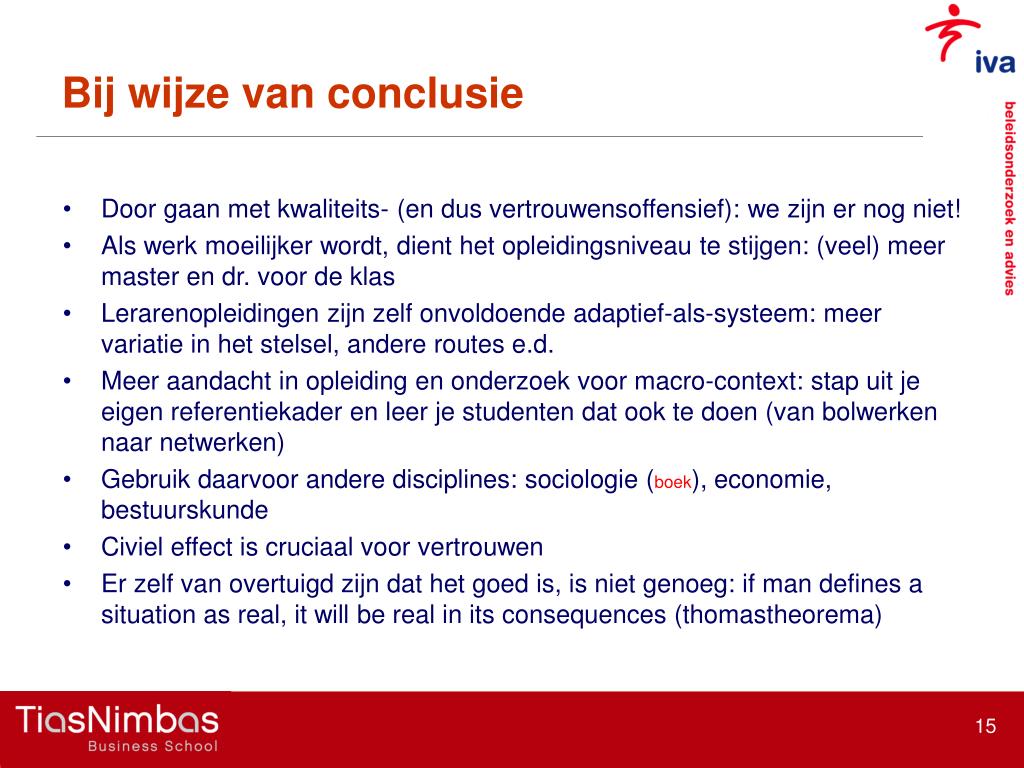 iva

beleidsonderzoek en advies

Bij wijze van conclusie

• Door gaan met kwaliteits- (en dus vertrouwensoffensief): we zijn er nog niet!
• Als werk moeilijker wordt, dient het opleidingsniveau te stijgen: (veel) meer master en dr. voor de klas
• Lerarenopleidingen zijn zelf onvoldoende adaptief-als-systeem: meer variatie in het stelsel, andere routes e.d.
• Meer aandacht in opleiding en onderzoek voor macro-context: stap uit je eigen referentiekader en leer je studenten dat ook te doen (van bolwerken naar netwerken)
• Gebruik daarvoor andere disciplines: sociologie (boek), economie, bestuurskunde
• Civiel effect is cruciaal voor vertrouwen
• Er zelf van overtuigd zijn dat het goed is, is niet genoeg: if man defines a situation as real, it will be real in its consequences (thomastheorema)

TiasNimbas
Business School

15